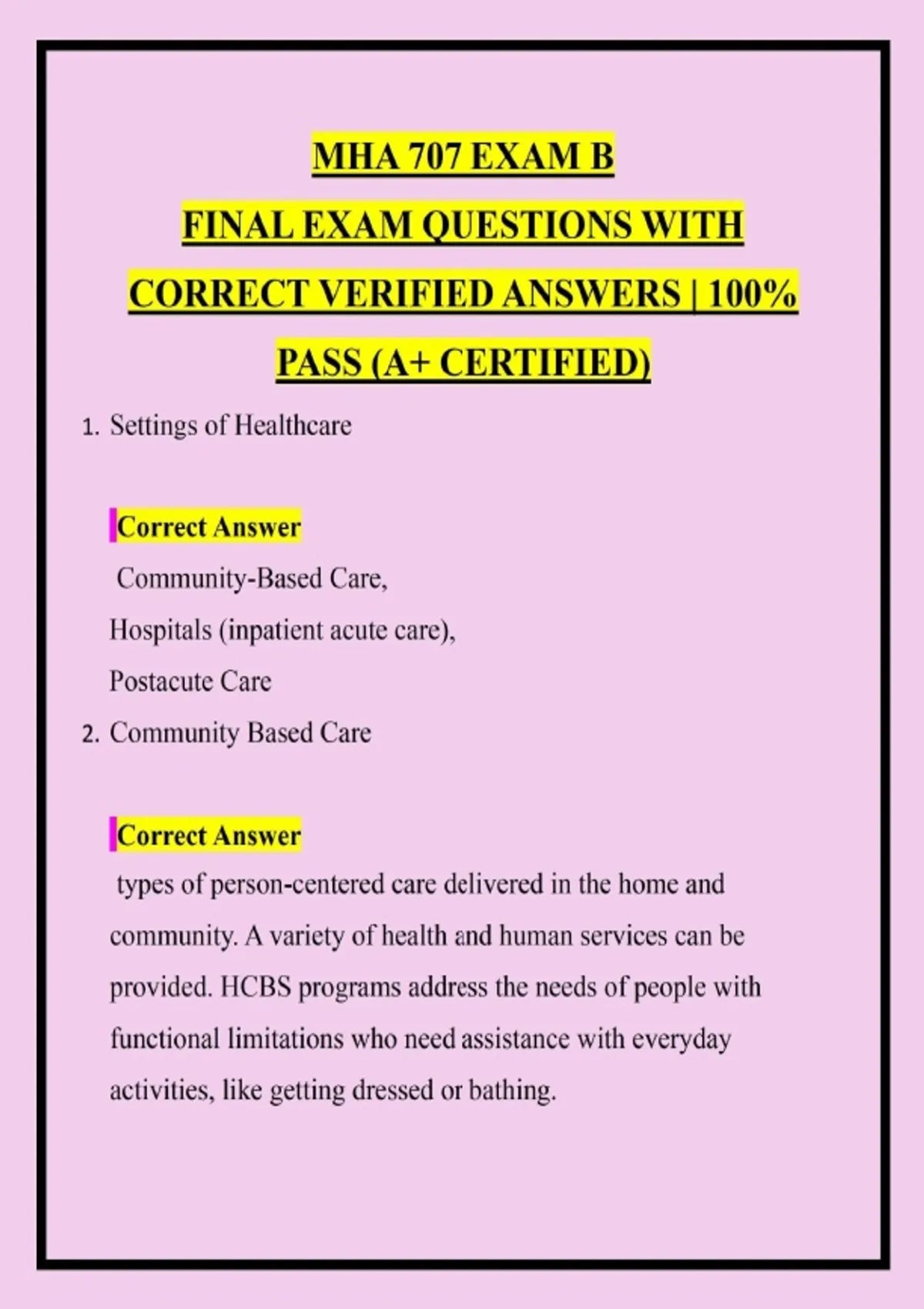 MHA 707 EXAM B
FINAL EXAM QUESTIONS WITH
CORRECT VERIFIED ANSWERS | 100%
PASS (A+ CERTIFIED)

1. Settings of Healthcare

Correct Answer
Community-Based Care,
Hospitals (inpatient acute care),
Postacute Care

2. Community Based Care

Correct Answer
types of person-centered care delivered in the home and community. A variety of health and human services can be provided. HCBS programs address the needs of people with functional limitations who need assistance with everyday activities, like getting dressed or bathing.